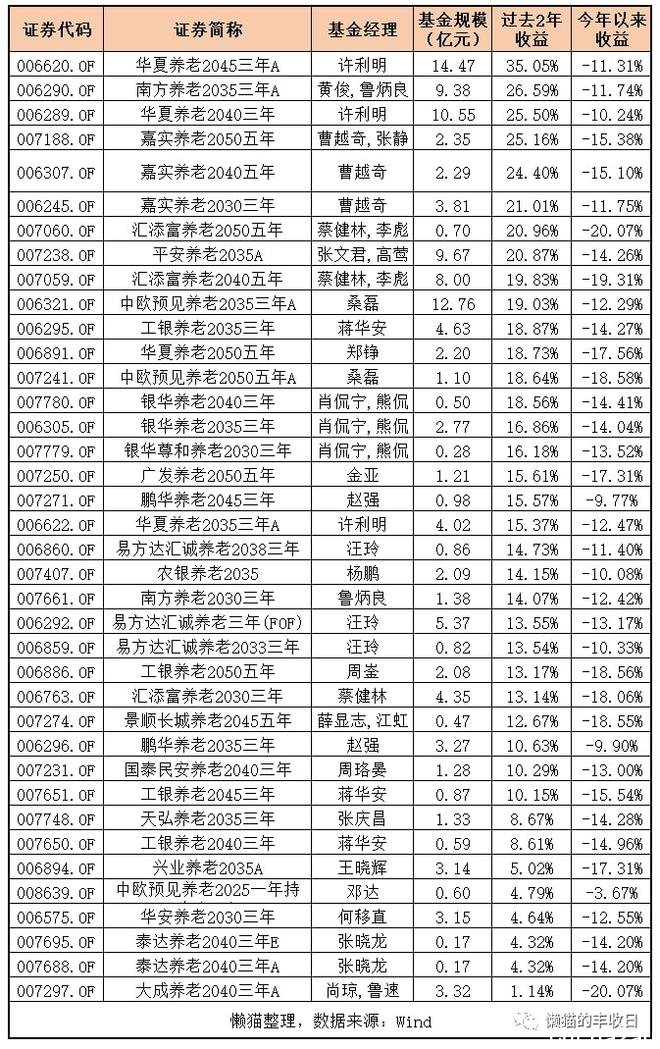 | 证券代码 | 证券简称 | 基金经理 | 基金规模（亿元） | 过去2年收益 | 今年以来收益 |
|---|---|---|---|---|---|
| 006620.OF | 华夏养老2045三年A | 许利明 | 14.47 | 35.05% | -11.31% |
| 006290.OF | 南方养老2035三年A | 黄俊,鲁炳良 | 9.38 | 26.59% | -11.74% |
| 006289.OF | 华夏养老2040三年 | 许利明 | 10.55 | 25.50% | -10.24% |
| 007188.OF | 嘉实养老2050五年 | 曹越奇,张静 | 2.35 | 25.16% | -15.38% |
| 006307.OF | 嘉实养老2040五年 | 曹越奇 | 2.29 | 24.40% | -15.10% |
| 006245.OF | 嘉实养老2030三年 | 曹越奇 | 3.81 | 21.01% | -11.75% |
| 007060.OF | 汇添富养老2050五年 | 蔡健林,李彪 | 0.70 | 20.96% | -20.07% |
| 007238.OF | 平安养老2035A | 张文君,高莺 | 9.67 | 20.87% | -14.26% |
| 007059.OF | 汇添富养老2040五年 | 蔡健林,李彪 | 8.00 | 19.83% | -19.31% |
| 006321.OF | 中欧预见养老2035三年A | 桑磊 | 12.76 | 19.03% | -12.29% |
| 006295.OF | 工银养老2035三年 | 蒋华安 | 4.63 | 18.87% | -14.27% |
| 006891.OF | 华夏养老2050五年 | 郑铮 | 2.20 | 18.73% | -17.56% |
| 007241.OF | 中欧预见养老2050五年A | 桑磊 | 1.10 | 18.64% | -18.58% |
| 007780.OF | 银华养老2040三年 | 肖侃宁,熊侃 | 0.50 | 18.56% | -14.41% |
| 006305.OF | 银华养老2035三年 | 肖侃宁,熊侃 | 2.77 | 16.86% | -14.04% |
| 007779.OF | 银华尊和养老2030三年 | 肖侃宁,熊侃 | 0.28 | 16.18% | -13.52% |
| 007250.OF | 广发养老2050五年 | 金亚 | 1.21 | 15.61% | -17.31% |
| 007271.OF | 鹏华养老2045三年 | 赵强 | 0.98 | 15.57% | -9.77% |
| 006622.OF | 华夏养老2035三年A | 许利明 | 4.02 | 15.37% | -12.47% |
| 006860.OF | 易方达汇诚养老2038三年 | 汪玲 | 0.86 | 14.73% | -11.40% |
| 007407.OF | 农银养老2035 | 杨鹏 | 2.09 | 14.15% | -10.08% |
| 007661.OF | 南方养老2030三年 | 鲁炳良 | 1.38 | 14.07% | -12.42% |
| 006292.OF | 易方达汇诚养老三年(FOF) | 汪玲 | 5.37 | 13.55% | -13.17% |
| 006859.OF | 易方达汇诚养老2033三年 | 汪玲 | 0.82 | 13.54% | -10.33% |
| 006886.OF | 工银养老2050五年 | 周崟 | 2.08 | 13.17% | -18.56% |
| 006763.OF | 汇添富养老2030三年 | 蔡健林 | 4.35 | 13.14% | -18.06% |
| 007274.OF | 景顺长城养老2045五年 | 薛显志,江虹 | 0.47 | 12.67% | -18.55% |
| 006296.OF | 鹏华养老2035三年 | 赵强 | 3.27 | 10.63% | -9.90% |
| 007231.OF | 国泰民安养老2040三年 | 周珞晏 | 1.28 | 10.29% | -13.00% |
| 007651.OF | 工银养老2045三年 | 蒋华安 | 0.87 | 10.15% | -15.54% |
| 007748.OF | 天弘养老2035三年 | 张庆昌 | 1.33 | 8.67% | -14.28% |
| 007650.OF | 工银养老2040三年 | 蒋华安 | 0.59 | 8.61% | -14.96% |
| 006894.OF | 兴业养老2035A | 王晓辉 | 3.14 | 5.02% | -17.31% |
| 008639.OF | 中欧预见养老2025一年持 | 邓达 | 0.60 | 4.79% | -3.67% |
| 006575.OF | 华安养老2030三年 | 何移直 | 3.15 | 4.64% | -12.55% |
| 007695.OF | 泰达养老2040三年E | 张晓龙 | 0.17 | 4.32% | -14.20% |
| 007688.OF | 泰达养老2040三年A | 张晓龙 | 0.17 | 4.32% | -14.20% |
| 007297.OF | 大成养老2040三年A | 尚琼,鲁速 | 3.32 | 1.14% | -20.07% |

懒猫整理，数据来源：Wind

懒猫的丰收日